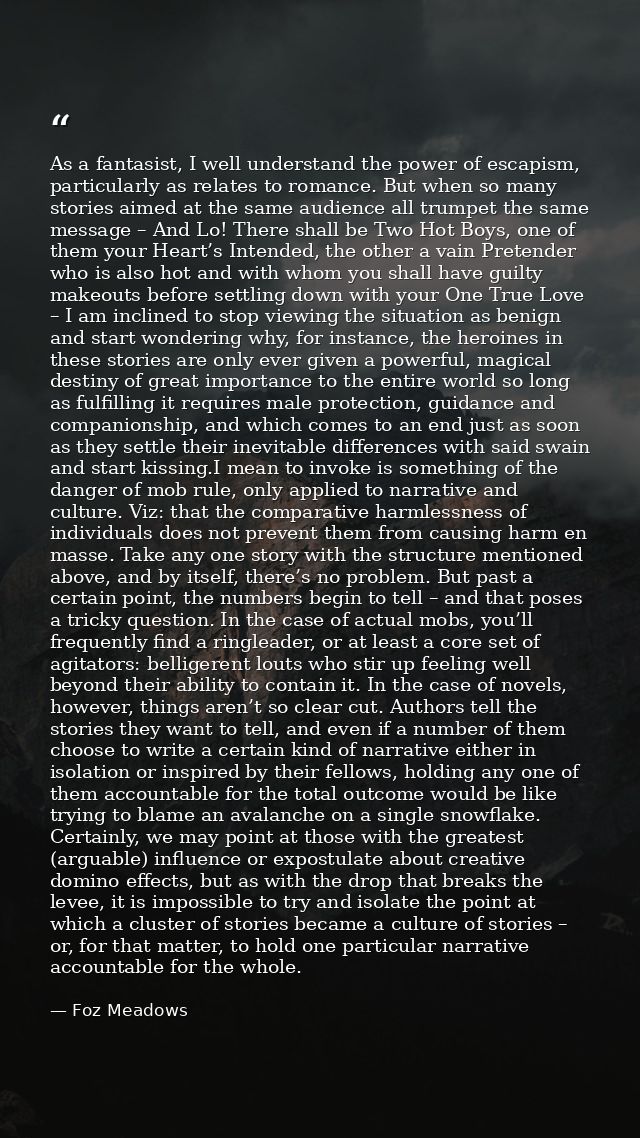 "

As a fantasist, I well understand the power of escapism, particularly as relates to romance. But when so many stories aimed at the same audience all trumpet the same message – And Lo! There shall be Two Hot Boys, one of them your Heart's Intended, the other a vain Pretender who is also hot and with whom you shall have guilty makeouts before settling down with your One True Love – I am inclined to stop viewing the situation as benign and start wondering why, for instance, the heroines in these stories are only ever given a powerful, magical destiny of great importance to the entire world so long as fulfilling it requires male protection, guidance and companionship, and which comes to an end just as soon as they settle their inevitable differences with said swain and start kissing.I mean to invoke is something of the danger of mob rule, only applied to narrative and culture. Viz: that the comparative harmlessness of individuals does not prevent them from causing harm en masse. Take any one story with the structure mentioned above, and by itself, there's no problem. But past a certain point, the numbers begin to tell – and that poses a tricky question. In the case of actual mobs, you'll frequently find a ringleader, or at least a core set of agitators: belligerent louts who stir up feeling well beyond their ability to contain it. In the case of novels, however, things aren't so clear cut. Authors tell the stories they want to tell, and even if a number of them choose to write a certain kind of narrative either in isolation or inspired by their fellows, holding any one of them accountable for the total outcome would be like trying to blame an avalanche on a single snowflake. Certainly, we may point at those with the greatest (arguable) influence or expostulate about creative domino effects, but as with the drop that breaks the levee, it is impossible to try and isolate the point at which a cluster of stories became a culture of stories – or, for that matter, to hold one particular narrative accountable for the whole.

— Foz Meadows